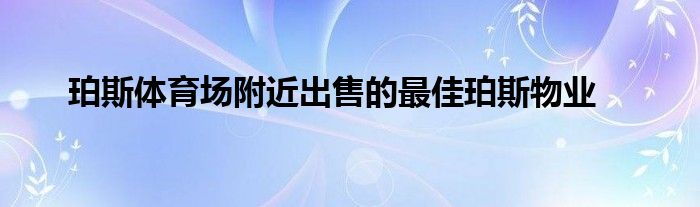 珀斯体育场附近出售的最佳珀斯物业